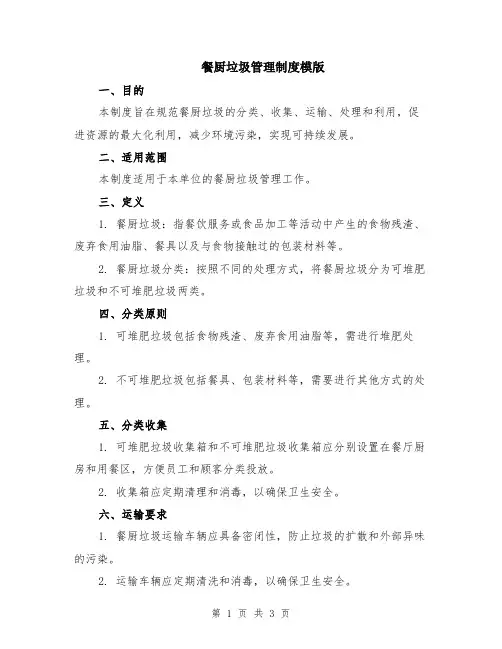 餐厨垃圾管理制度模版

一、目的

本制度旨在规范餐厨垃圾的分类、收集、运输、处理和利用，促进资源的最大化利用，减少环境污染，实现可持续发展。

二、适用范围

本制度适用于本单位的餐厨垃圾管理工作。

三、定义

1. 餐厨垃圾：指餐饮服务或食品加工等活动中产生的食物残渣、废弃食用油脂、餐具以及与食物接触过的包装材料等。

2. 餐厨垃圾分类：按照不同的处理方式，将餐厨垃圾分为可堆肥垃圾和不可堆肥垃圾两类。

四、分类原则

1. 可堆肥垃圾包括食物残渣、废弃食用油脂等，需进行堆肥处理。

2. 不可堆肥垃圾包括餐具、包装材料等，需要进行其他方式的处理。

五、分类收集

1. 可堆肥垃圾收集箱和不可堆肥垃圾收集箱应分别设置在餐厅厨房和用餐区，方便员工和顾客分类投放。

2. 收集箱应定期清理和消毒，以确保卫生安全。

六、运输要求

1. 餐厨垃圾运输车辆应具备密闭性，防止垃圾的扩散和外部异味的污染。

2. 运输车辆应定期清洗和消毒，以确保卫生安全。

第 1 页 共 3 页